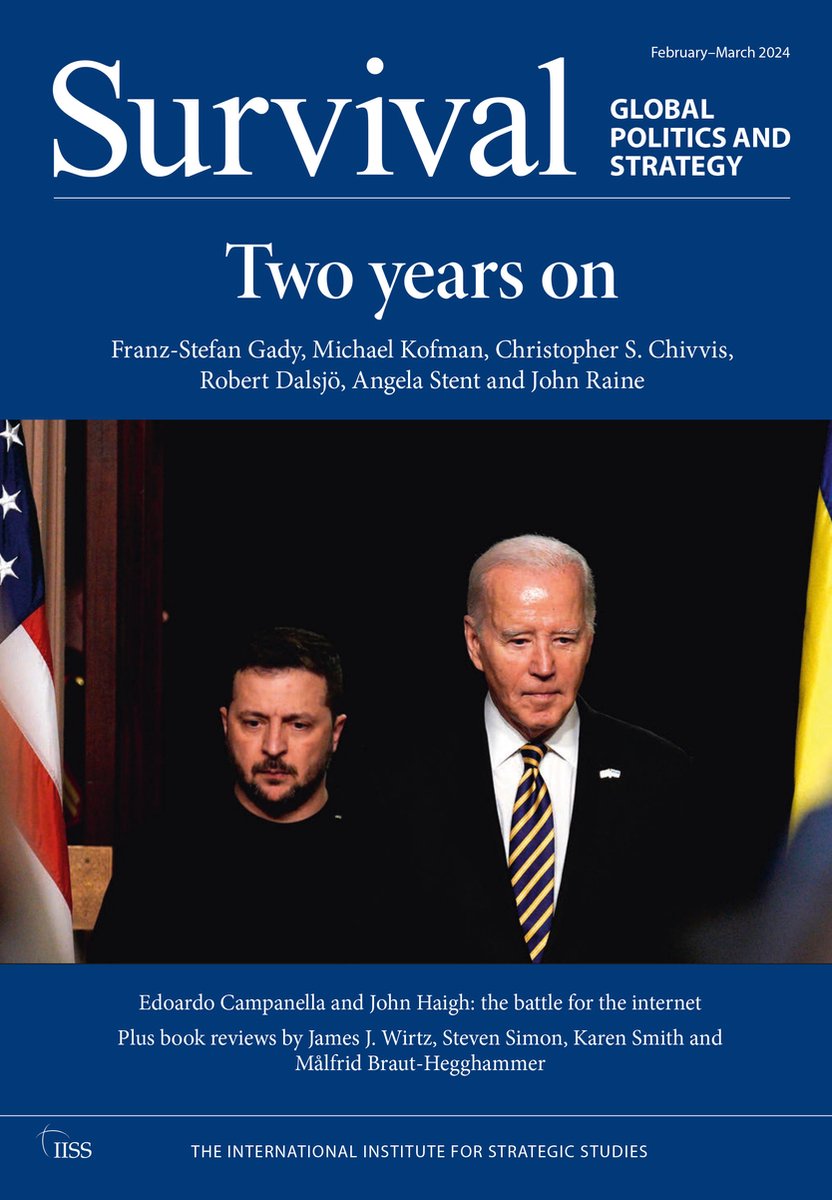 February–March 2024

Survival

GLOBAL POLITICS AND STRATEGY

Two years on

Franz-Stefan Gady, Michael Kofman, Christopher S. Chivvis, Robert Dalsjö, Angela Stent and John Raine

Edoardo Campanella and John Haigh: the battle for the internet

Plus book reviews by James J. Wirtz, Steven Simon, Karen Smith and Målfrid Braut-Hegghammer

IISS

THE INTERNATIONAL INSTITUTE FOR STRATEGIC STUDIES